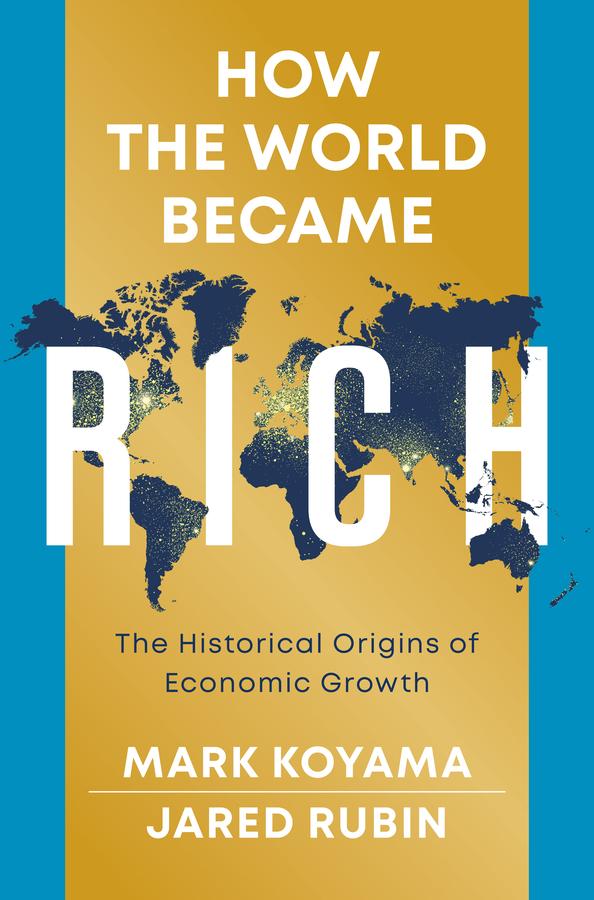 HOW THE WORLD BECAME

RICH

The Historical Origins of Economic Growth

MARK KOYAMA

JARED RUBIN